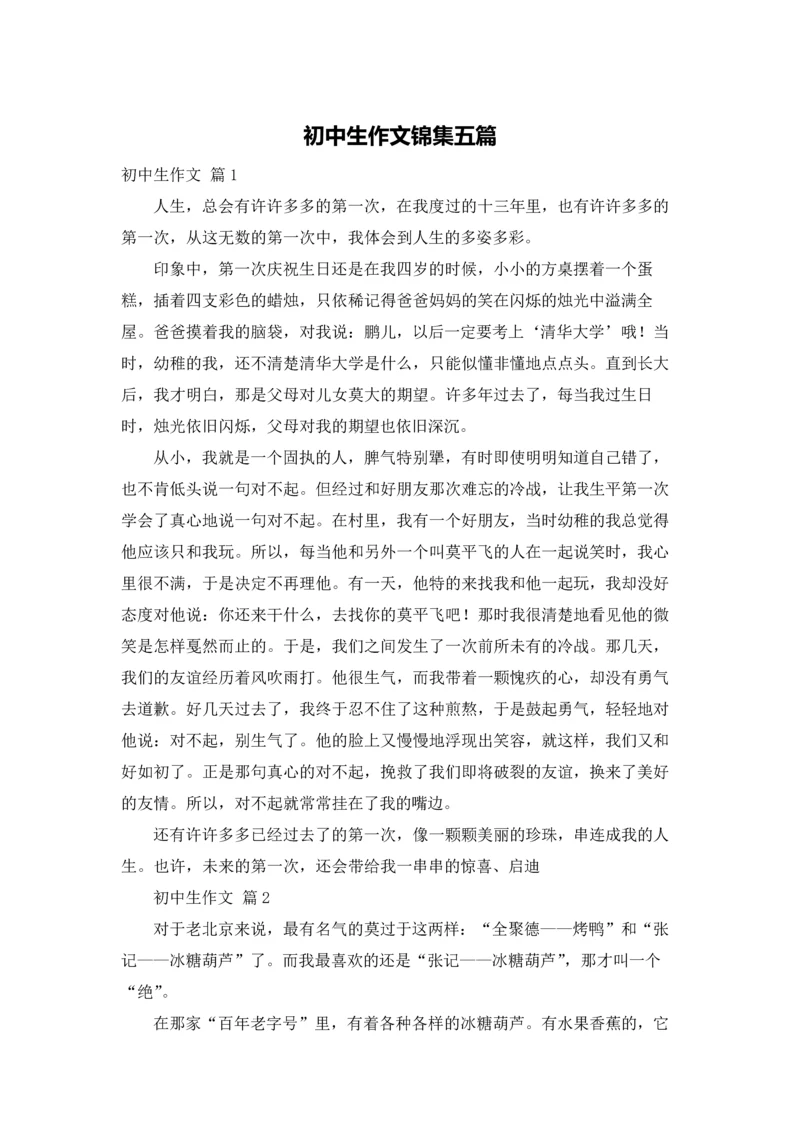 初中生作文锦集五篇

初中生作文 篇1

人生，总会有许许多多的第一次，在我度过的十三年里，也有许许多多的第一次，从这无数的第一次中，我体会到人生的多姿多彩。

印象中，第一次庆祝生日还是在我四岁的时候，小小的方桌摆着一个蛋糕，插着四支彩色的蜡烛，只依稀记得爸爸妈妈的笑在闪烁的烛光中溢满全屋。爸爸摸着我的脑袋，对我说：鹏儿，以后一定要考上‘清华大学’哦！当时，幼稚的我，还不清楚清华大学是什么，只能似懂非懂地点点头。直到长大后，我才明白，那是父母对儿女莫大的期望。许多年过去了，每当我过生日时，烛光依旧闪烁，父母对我的期望也依旧深沉。

从小，我就是一个固执的人，脾气特别犟，有时即使明明知道自己错了，也不肯低头说一句对不起。但经过和好朋友那次难忘的冷战，让我生平第一次学会了真心地说一句对不起。在村里，我有一个好朋友，当时幼稚的我总觉得他应该只和我玩。所以，每当他和另外一个叫莫平飞的人在一起说笑时，我心里很不满，于是决定不再理他。有一天，他特的来找我和他一起玩，我却没好态度对他说：你还来干什么，去找你的莫平飞吧！那时我很清楚地看见他的微笑是怎样戛然而止的。于是，我们之间发生了一次前所未有的冷战。那几天，我们的友谊经历着风吹雨打。他很生气，而我带着一颗愧疚的心，却没有勇气去道歉。好几天过去了，我终于忍不住了这种煎熬，于是鼓起勇气，轻轻地对他说：对不起，别生气了。他的脸上又慢慢地浮现出笑容，就这样，我们又和好如初了。正是那句真心的对不起，挽救了我们即将破裂的友谊，换来了美好的友情。所以，对不起就常常挂在了我的嘴边。

还有许许多多已经过去了的第一次，像一颗颗美丽的珍珠，串连成我的人生。也许，未来的第一次，还会带给我一串串的惊喜、启迪

初中生作文 篇2

对于老北京来说，最有名气的莫过于这两样：“全聚德——烤鸭”和“张记——冰糖葫芦”了。而我最喜欢的还是“张记——冰糖葫芦”，那才叫一个“绝”。

在那家“百年老字号”里，有着各种各样的冰糖葫芦。有水果香蕉的，它